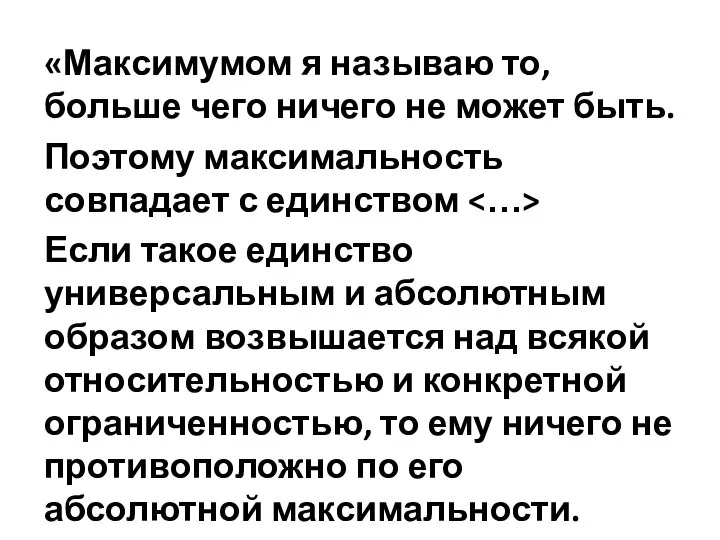 «Максимумом я называю то, больше чего ничего не может быть.

Поэтому максимальность совпадает с единством <…>

Если такое единство универсальным и абсолютным образом возвышается над всякой относительностью и конкретной ограниченностью, то ему ничего не противоположно по его абсолютной максимальности.